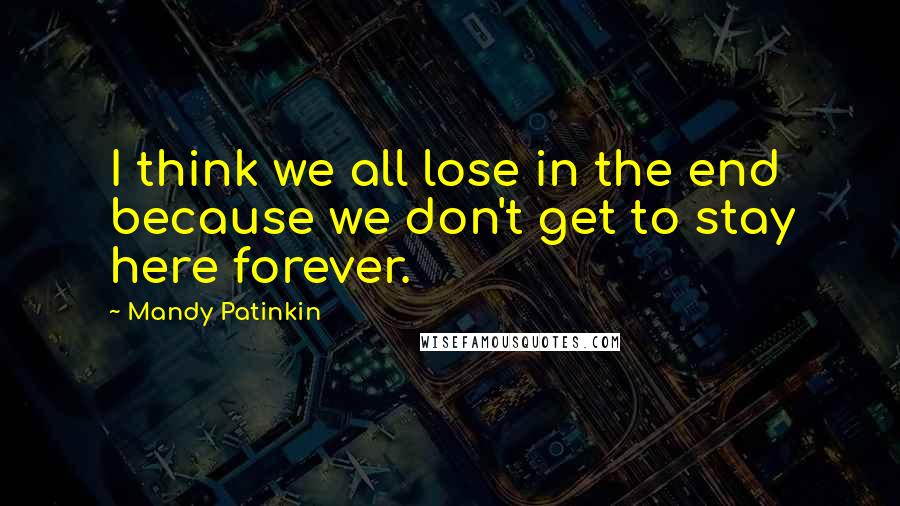 I think we all lose in the end because we don't get to stay here forever.

~ Mandy Patinkin

WISEFAMOUSQUOTES.COM